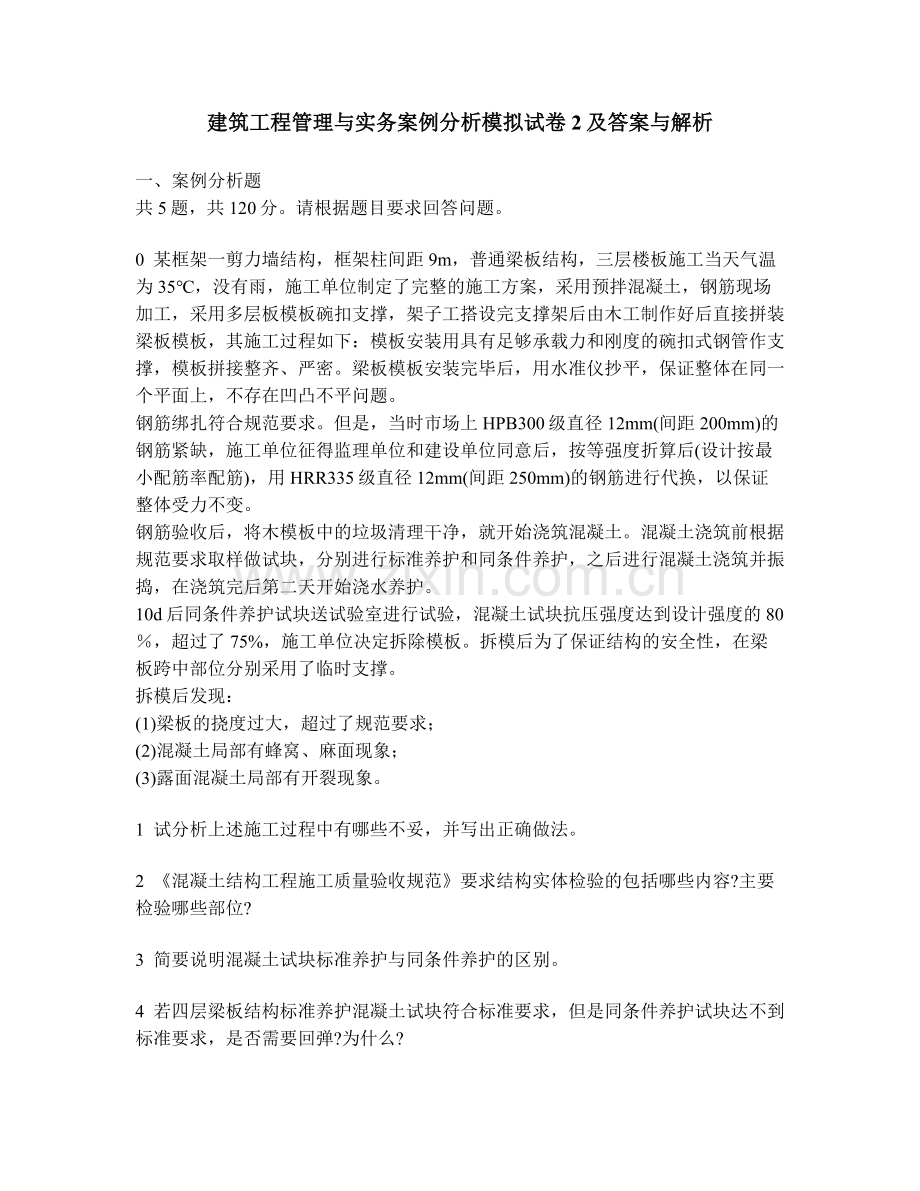 建筑工程管理与实务案例分析模拟试卷2及答案与解析

一、案例分析题
共5题，共120分。请根据题目要求回答问题。

0 某框架一剪力墙结构，框架柱间距9m，普通梁板结构，三层楼板施工当天气温为35℃，没有雨，施工单位制定了完整的施工方案，采用预拌混凝土，钢筋现场加工，采用多层板模板碗扣支撑，架子工搭设完支撑架后由木工制作好后直接拼装梁板模板，其施工过程如下：模板安装用具有足够承载力和刚度的碗扣式钢管作支撑，模板拼接整齐、严密。梁板模板安装完毕后，用水准仪抄平，保证整体在同一个平面上，不存在凹凸不平问题。
钢筋绑扎符合规范要求。但是，当时市场上HPB300级直径12mm(间距200mm)的钢筋紧缺，施工单位征得监理单位和建设单位同意后，按等强度折算后(设计按最小配筋率配筋)，用HRR335级直径12mm(间距250mm)的钢筋进行代换，以保证整体受力不变。
钢筋验收后，将木模板中的垃圾清理干净，就开始浇筑混凝土。混凝土浇筑前根据规范要求取样做试块，分别进行标准养护和同条件养护，之后进行混凝土浇筑并振捣，在浇筑完后第二天开始浇水养护。
10d后同条件养护试块送试验室进行试验，混凝土试块抗压强度达到设计强度的80%，超过了75%，施工单位决定拆除模板。拆模后为了保证结构的安全性，在梁板跨中部位分别采用了临时支撑。
拆模后发现：
(1)梁板的挠度过大，超过了规范要求；
(2)混凝土局部有蜂窝、麻面现象；
(3)露面混凝土局部有开裂现象。

1 试分析上述施工过程中有哪些不妥，并写出正确做法。

2 《混凝土结构工程施工质量验收规范》要求结构实体检验的包括哪些内容?主要检验哪些部位?

3 简要说明混凝土试块标准养护与同条件养护的区别。

4 若四层梁板结构标准养护混凝土试块符合标准要求，但是同条件养护试块达不到标准要求，是否需要回弹?为什么?

www.zixin.com.cn